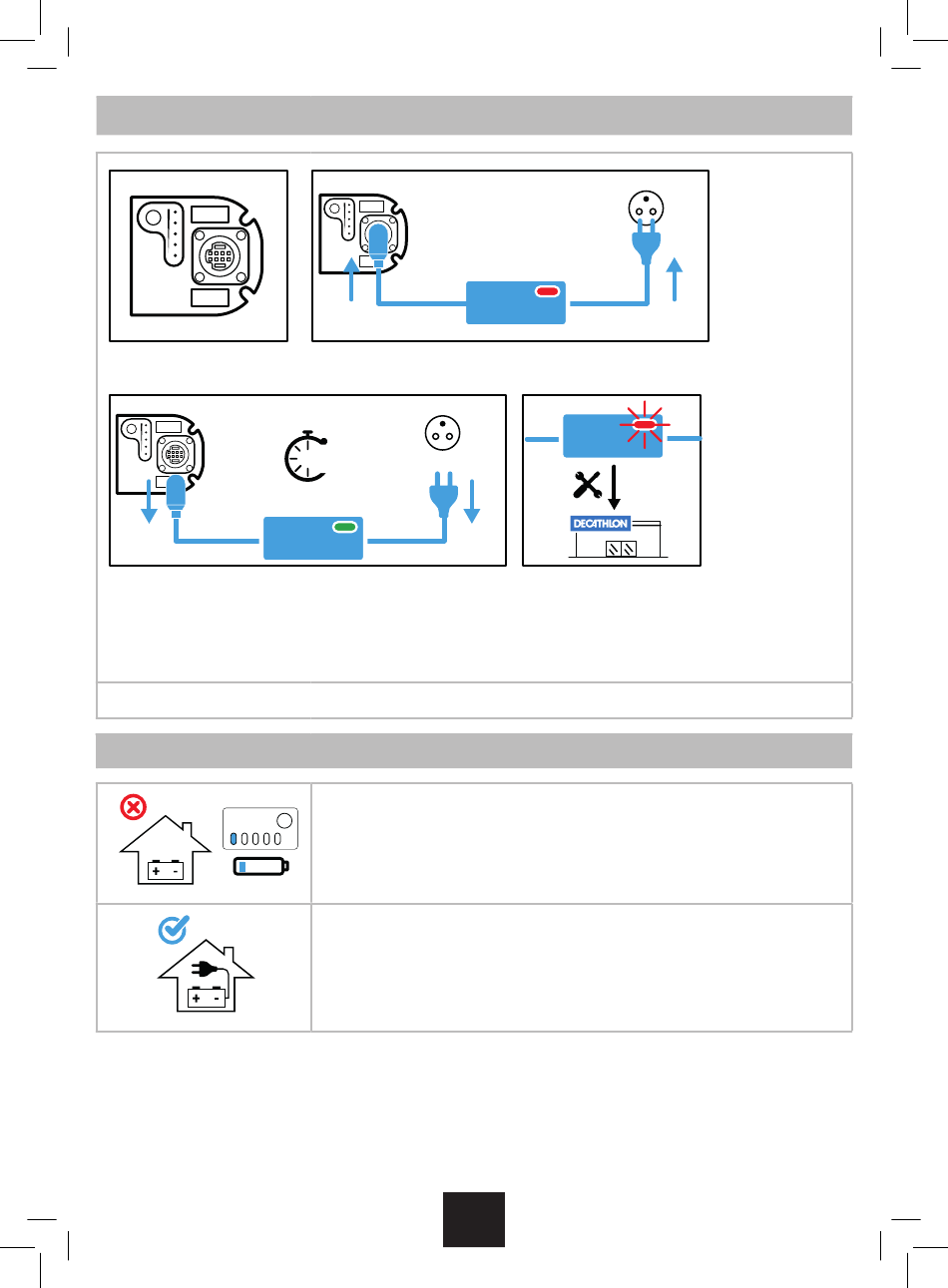 DECATHLON